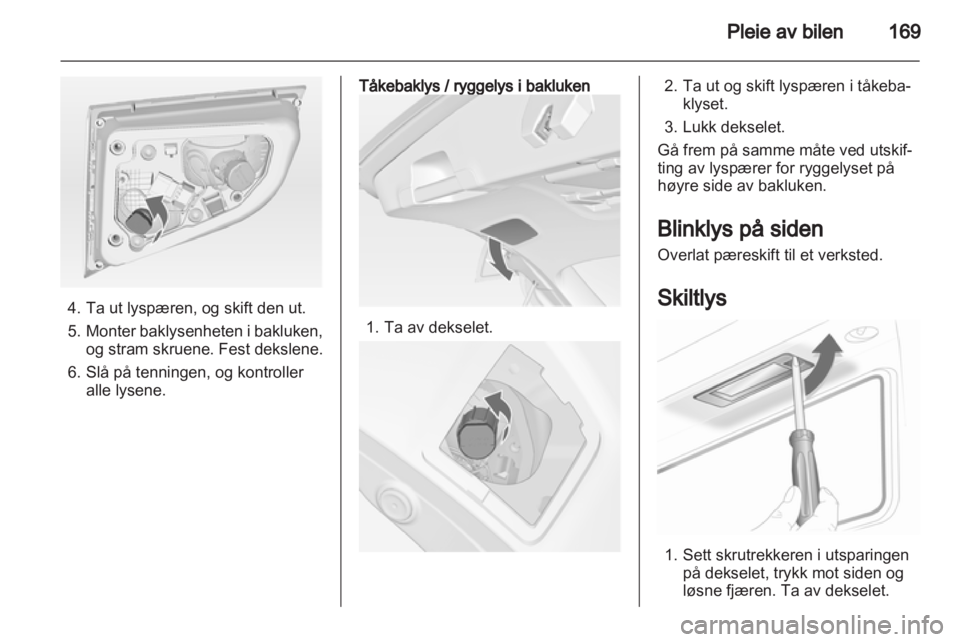 Pleie av bilen 169

4. Ta ut lyspæren, og skift den ut.

5. Monter baklysenheten i bakluken, og stram skruene. Fest dekslene.

6. Slå på tenningen, og kontroller alle lysene.

Tåkebaklys / ryggelys i bakluken

1. Ta av dekselet.

2. Ta ut og skift lyspæren i tåkebaklyset.

3. Lukk dekselet.

Gå frem på samme måte ved utskifting av lyspærer for ryggelyset på høyre side av bakluken.

Blinklys på siden

Overlat pæreskift til et verksted.

Skiltlys

1. Sett skrutrekkeren i utsparingen på dekselet, trykk mot siden og løsne fjæren. Ta av dekselet.

carmanualsonline.info